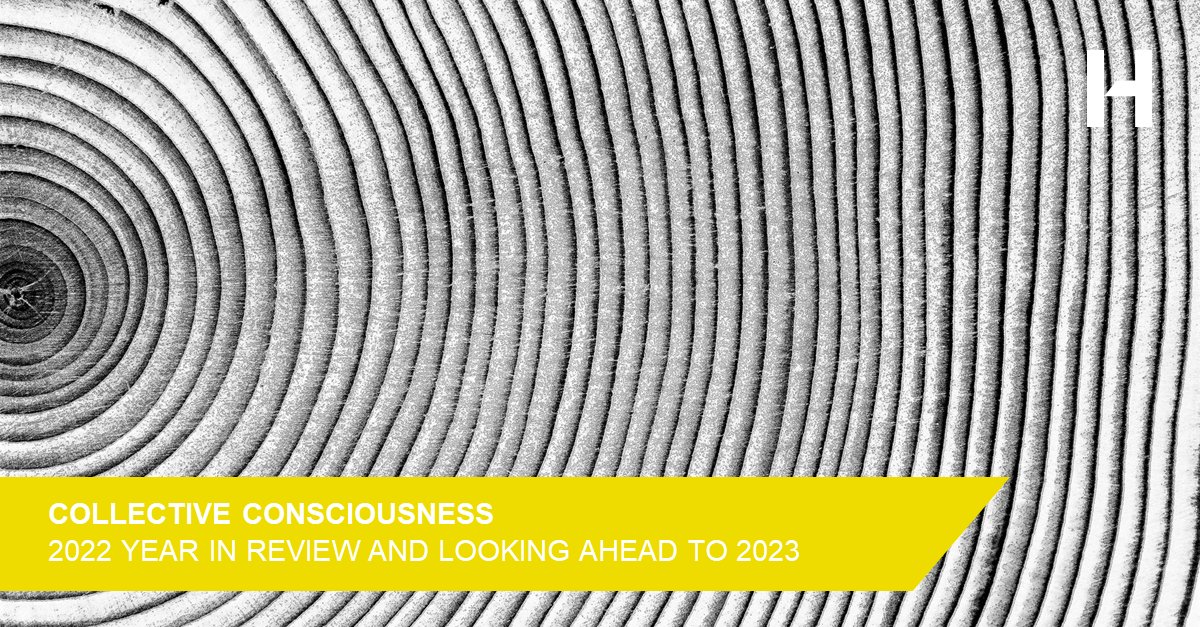 H

COLLECTIVE CONSCIOUSNESS
2022 YEAR IN REVIEW AND LOOKING AHEAD TO 2023